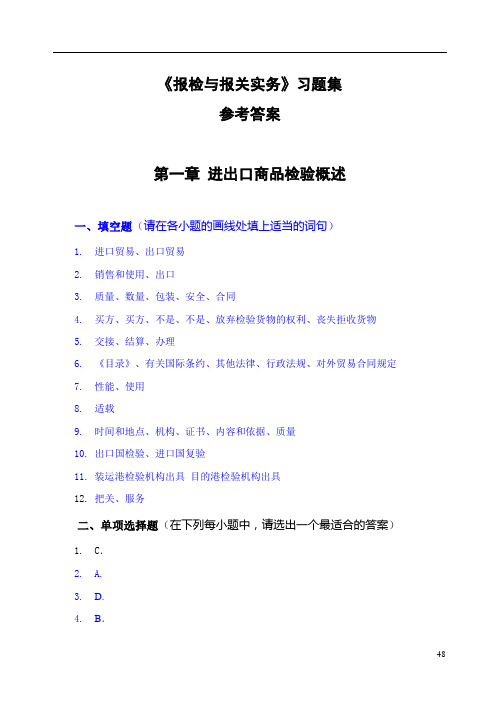 《报检与报关实务》习题集

参考答案

第一章 进出口商品检验概述

一、填空题（请在各小题的画线处填上适当的词句）

1. 进口贸易、出口贸易

2. 销售和使用、出口

3. 质量、数量、包装、安全、合同

4. 买方、买方、不是、不是、放弃检验货物的权利、丧失拒收货物

5. 交接、结算、办理

6. 《目录》、有关国际条约、其他法律、行政法规、对外贸易合同规定

7. 性能、使用

8. 适载

9. 时间和地点、机构、证书、内容和依据、质量

10. 出口国检验、进口国复验

11. 装运港检验机构出具 目的港检验机构出具

12. 把关、服务

二、单项选择题（在下列每小题中，请选出一个最适合的答案）

1. C.

2. A.

3. D.

4. B.

48